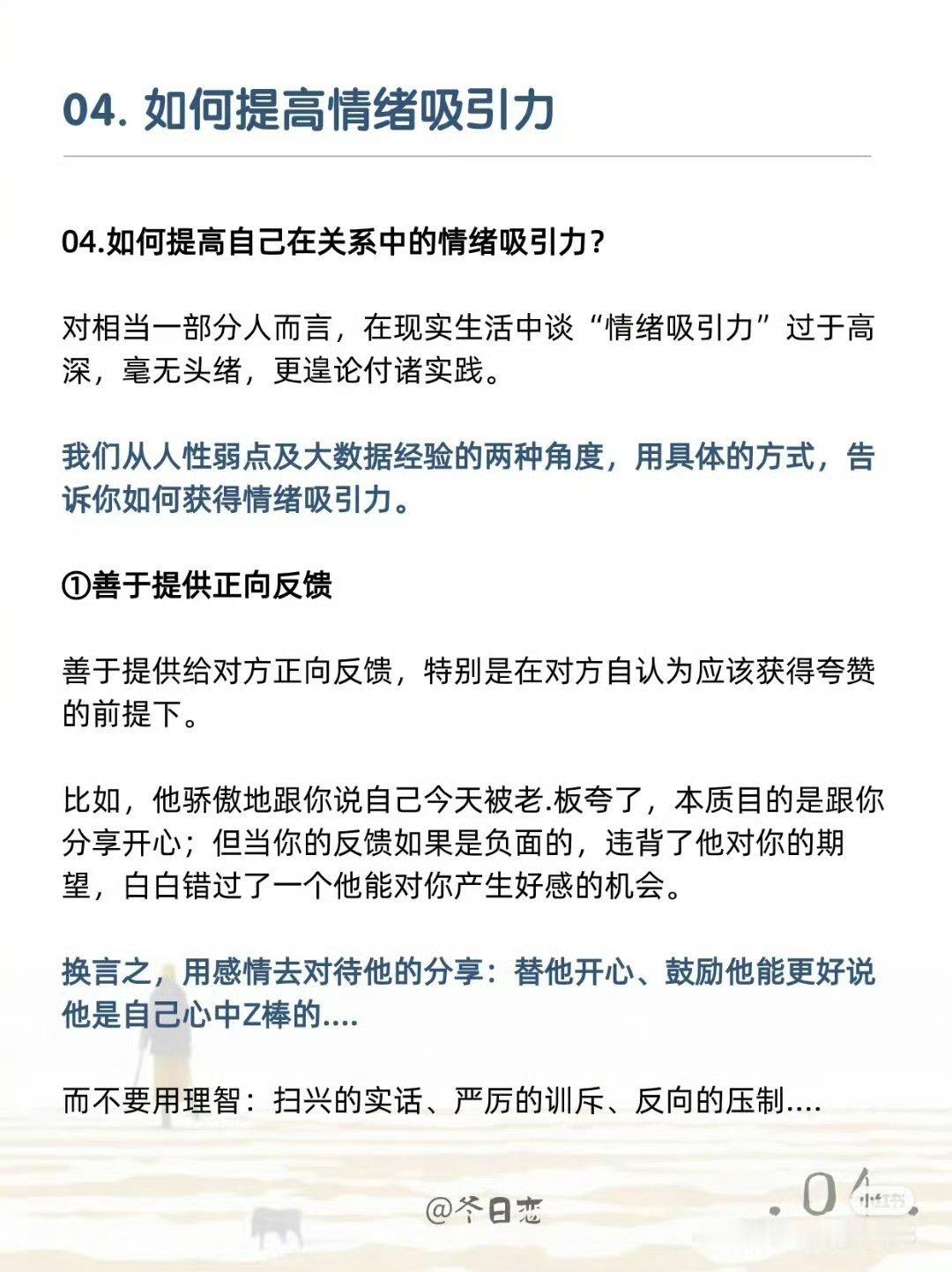 04. 如何提高情绪吸引力

04.如何提高自己在关系中的情绪吸引力？

对相当一部分人而言，在现实生活中谈“情绪吸引力”过于高深，毫无头绪，更遑论付诸实践。

我们从人性弱点及大数据经验的两种角度，用具体的方式，告诉你如何获得情绪吸引力。

①善于提供正向反馈

善于提供给对方正向反馈，特别是在对方自认为应该获得夸赞的前提下。

比如，他骄傲地跟你说自己今天被老.板夸了，本质目的是跟你分享开心；但当你的反馈如果是负面的，违背了他对你的期望，白白错过了一个他能对你产生好感的机会。

换言之，用感情去对待他的分享：替他开心、鼓励他能更好说他是自己心中Z棒的....

而不要用理智：扫兴的实话、严厉的训斥、反向的压制....

@冬日恋

.04.

小红书